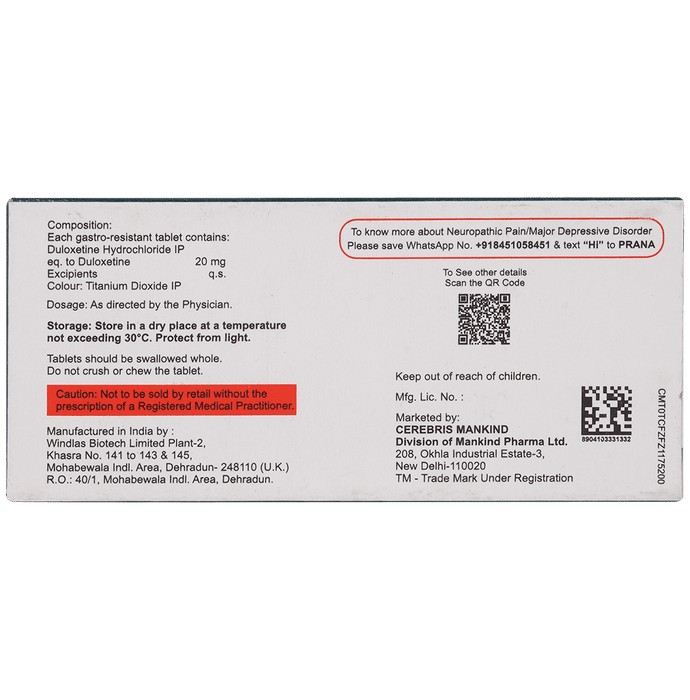 Composition:
Each gastro-resistant tablet contains:
Duloxetine Hydrochloride IP
eq. to Duloxetine 20 mg
Excipients q.s.
Colour: Titanium Dioxide IP

Dosage: As directed by the Physician.

Storage: Store in a dry place at a temperature not exceeding 30°C. Protect from light.

Tablets should be swallowed whole.
Do not crush or chew the tablet.

Caution: Not to be sold by retail without the prescription of a Registered Medical Practitioner.

Manufactured in India by :
Windlas Biotech Limited Plant-2,
Khasra No. 141 to 143 & 145,
Mohabewala Indl. Area, Dehradun- 248110 (U.K.)
R.O.: 40/1, Mohabewala Indl. Area, Dehradun.

To know more about Neuropathic Pain/Major Depressive Disorder
Please save WhatsApp No. +918451058451 & text "Hi" to PRANA

To See other details
Scan the QR Code

Keep out of reach of children.

Mfg. Lic. No. :

Marketed by:
CEREBRIS MANKIND
Division of Mankind Pharma Ltd.
208, Okhla Industrial Estate-3,
New Delhi-110020
TM - Trade Mark Under Registration

8904103331332

CMT0TCFZFZ1175200